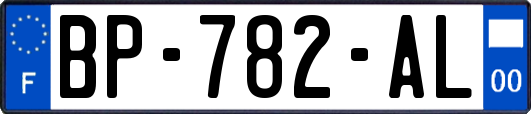 F
BP-782-AL
00